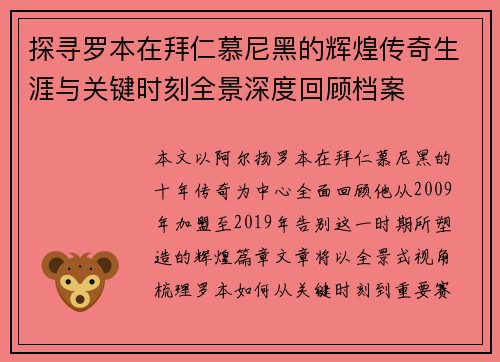 探寻罗本在拜仁慕尼黑的辉煌传奇生涯与关键时刻全景深度回顾档案

本文以阿尔扬罗本在拜仁慕尼黑的十年传奇为中心全面回顾他从2009年加盟至2019年告别这一时期所塑造的辉煌篇章文章将以全景式视角梳理罗本如何从关键时刻到重要赛